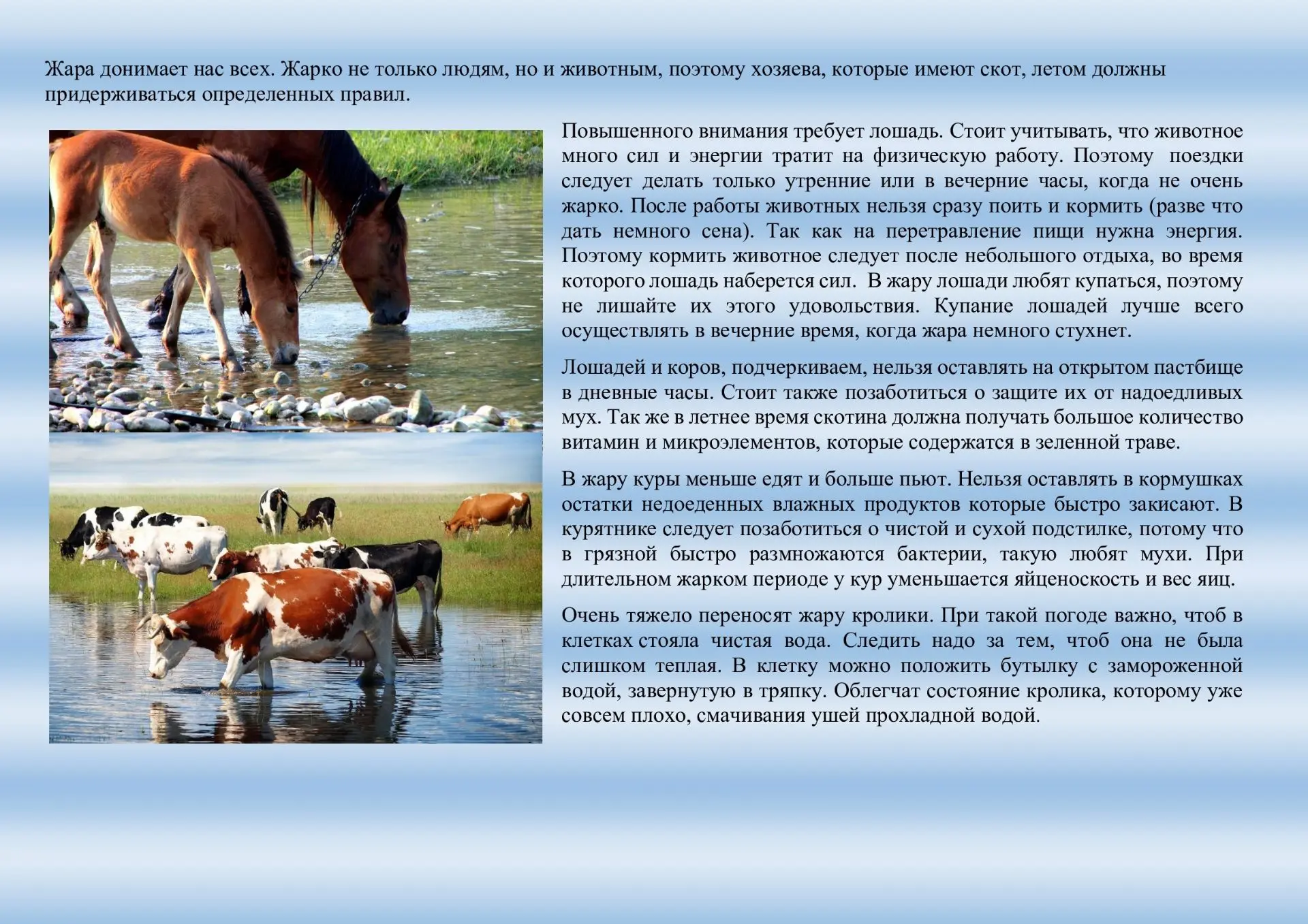 Жара донимает нас всех. Жарко не только людям, но и животным, поэтому хозяева, которые имеют скот, летом должны придерживаться определенных правил.

Повышенного внимания требует лошадь. Стоит учитывать, что животное много сил и энергии тратит на физическую работу. Поэтому поездки следует делать только утренние или в вечерние часы, когда не очень жарко. После работы животных нельзя сразу поить и кормить (разве что дать немного сена). Так как на перетравление пищи нужна энергия. Поэтому кормить животное следует после небольшого отдыха, во время которого лошадь наберется сил. В жару лошади любят купаться, поэтому не лишайте их этого удовольствия. Купание лошадей лучше всего осуществлять в вечерние время, когда жара немного стухнет.

Лошадей и коров, подчеркиваем, нельзя оставлять на открытом пастбище в дневные часы. Стоит также позаботиться о защите их от надоедливых мух. Так же в летнее время скотина должна получать большое количество витамин и микроэлементов, которые содержатся в зеленной траве.

В жару куры меньше едят и больше пьют. Нельзя оставлять в кормушках остатки недоеденных влажных продуктов которые быстро закисают. В курятнике следует позаботиться о чистой и сухой подстилке, потому что в грязной быстро размножаются бактерии, такую любят мухи. При длительном жарком периоде у кур уменьшается яйценоскость и вес яиц.

Очень тяжело переносят жару кролики. При такой погоде важно, чтоб в клетках стояла чистая вода. Следить надо за тем, чтоб она не была слишком теплая. В клетку можно положить бутылку с замороженной водой, завернутую в тряпку. Облегчат состояние кролика, которому уже совсем плохо, смачивания ушей прохладной водой.